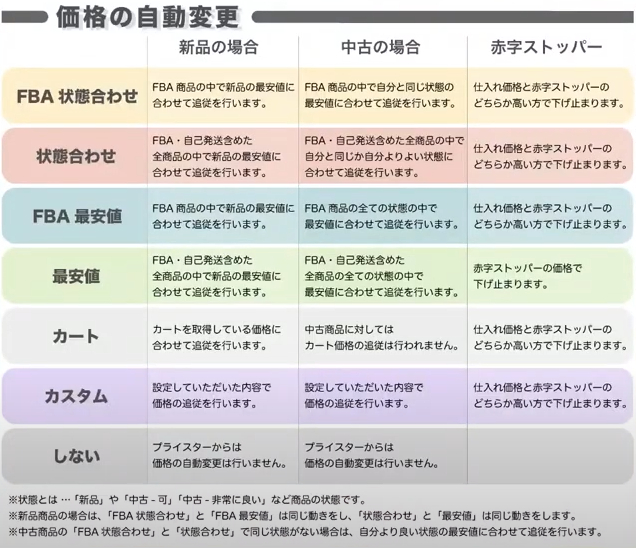 価格の自動変更

| | 新品の場合 | 中古の場合 | 赤字ストッパー |
|---|---|---|---|
| FBA 状態合わせ | FBA 商品の中で新品の最安値に合わせて追従を行います。 | FBA 商品の中で自分と同じ状態の最安値に合わせて追従を行います。 | 仕入れ価格と赤字ストッパーのどちらか高い方で下げ止まります。 |
| 状態合わせ | FBA・自己発送含めた全商品の中で新品の最安値に合わせて追従を行います。 | FBA・自己発送含めた全商品の中で自分と同じか自分よりよい状態に合わせて追従を行います。 | 仕入れ価格と赤字ストッパーのどちらか高い方で下げ止まります。 |
| FBA 最安値 | FBA 商品の中で新品の最安値に合わせて追従を行います。 | FBA 商品の全ての状態の中で最安値に合わせて追従を行います。 | 仕入れ価格と赤字ストッパーのどちらか高い方で下げ止まります。 |
| 最安値 | FBA・自己発送含めた全商品の中で新品の最安値に合わせて追従を行います。 | FBA・自己発送含めた全商品の全ての状態の中で最安値に合わせて追従を行います。 | 赤字ストッパーの価格で下げ止まります。 |
| カート | カートを取得している価格に合わせて追従を行います。 | 中古商品に対してはカート価格の追従は行われません。 | 仕入れ価格と赤字ストッパーのどちらか高い方で下げ止まります。 |
| カスタム | 設定していただいた内容で価格の追従を行います。 | 設定していただいた内容で価格の追従を行います。 | 仕入れ価格と赤字ストッパーのどちらか高い方で下げ止まります。 |
| しない | プライスターからは価格の自動変更は行いません。 | プライスターからは価格の自動変更は行いません。 | |

※状態とは …「新品」や「中古 - 可」「中古 - 非常に良い」など商品の状態です。
※新品商品の場合は、「FBA 状態合わせ」と「FBA 最安値」は同じ動きをし、「状態合わせ」と「最安値」は同じ動きをします。
※中古商品の「FBA 状態合わせ」と「状態合わせ」で同じ状態がない場合は、自分より良い状態の最安値に合わせて追従を行います。